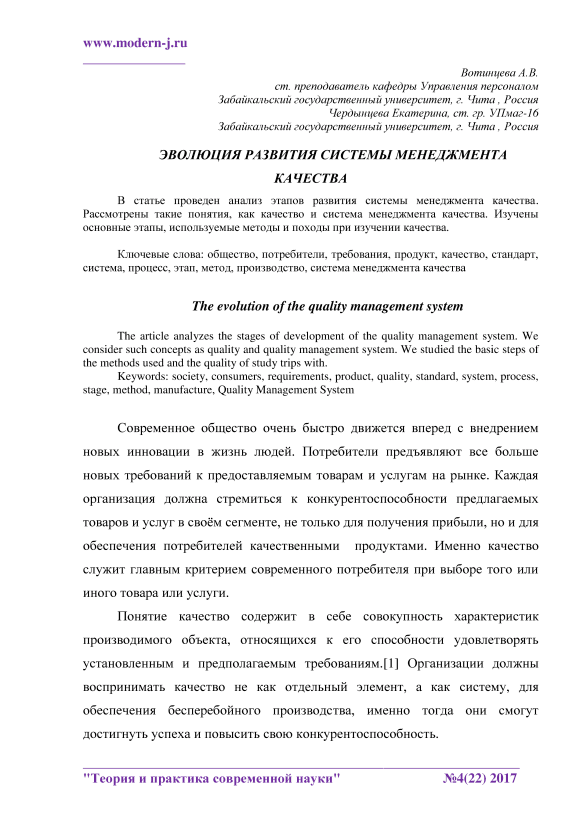 www.modern-j.ru

Вотинцева А.В.
ст. преподаватель кафедры Управления персоналом
Забайкальский государственный университет, г. Чита , Россия
Чердынцева Екатерина, ст. гр. УПмаг-16
Забайкальский государственный университет, г. Чита , Россия

ЭВОЛЮЦИЯ РАЗВИТИЯ СИСТЕМЫ МЕНЕДЖМЕНТА КАЧЕСТВА

В статье проведен анализ этапов развития системы менеджмента качества. Рассмотрены такие понятия, как качество и система менеджмента качества. Изучены основные этапы, используемые методы и походы при изучении качества.

Ключевые слова: общество, потребители, требования, продукт, качество, стандарт, система, процесс, этап, метод, производство, система менеджмента качества

The evolution of the quality management system

The article analyzes the stages of development of the quality management system. We consider such concepts as quality and quality management system. We studied the basic steps of the methods used and the quality of study trips with.
Keywords: society, consumers, requirements, product, quality, standard, system, process, stage, method, manufacture, Quality Management System

Современное общество очень быстро движется вперед с внедрением новых инновации в жизнь людей. Потребители предъявляют все больше новых требований к предоставляемым товарам и услугам на рынке. Каждая организация должна стремиться к конкурентоспособности предлагаемых товаров и услуг в своём сегменте, не только для получения прибыли, но и для обеспечения потребителей качественными продуктами. Именно качество служит главным критерием современного потребителя при выборе того или иного товара или услуги.

Понятие качество содержит в себе совокупность характеристик производимого объекта, относящихся к его способности удовлетворять установленным и предполагаемым требованиям.[1] Организации должны воспринимать качество не как отдельный элемент, а как систему, для обеспечения бесперебойного производства, именно тогда они смогут достигнуть успеха и повысить свою конкурентоспособность.

"Теория и практика современной науки" №4(22) 2017